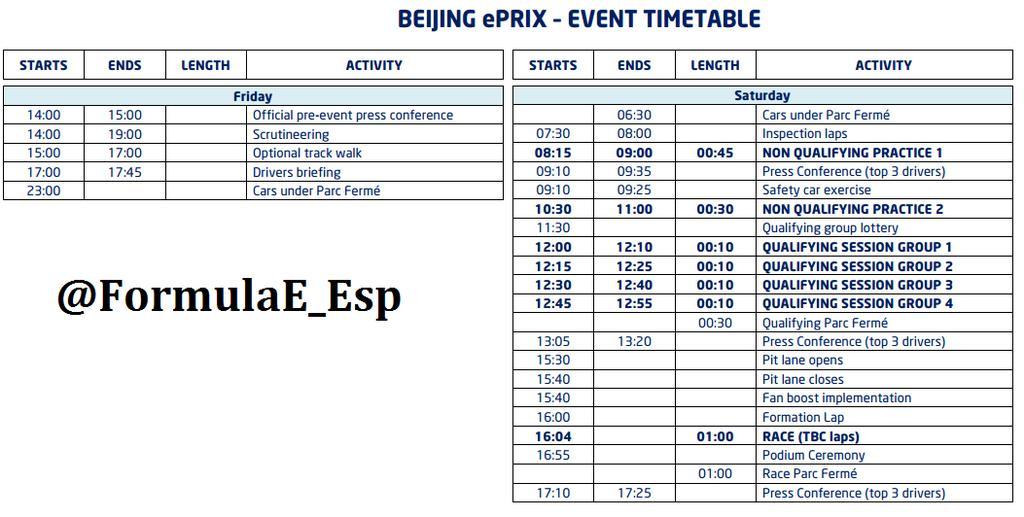 BEIJING ePRIX - EVENT TIMETABLE

| STARTS | ENDS | LENGTH | ACTIVITY |
|---|---|---|---|
| Friday | | | |
| 14:00 | 15:00 | | Official pre-event press conference |
| 14:00 | 19:00 | | Scrutineering |
| 15:00 | 17:00 | | Optional track walk |
| 17:00 | 17:45 | | Drivers briefing |
| 23:00 | | | Cars under Parc Fermé |

@FormulaE_Esp

| STARTS | ENDS | LENGTH | ACTIVITY |
|---|---|---|---|
| Saturday | | | |
| | 06:30 | | Cars under Parc Fermé |
| 07:30 | 08:00 | | Inspection laps |
| 08:15 | 09:00 | 00:45 | NON QUALIFYING PRACTICE 1 |
| 09:10 | 09:35 | | Press Conference (top 3 drivers) |
| 09:10 | 09:25 | | Safety car exercise |
| 10:30 | 11:00 | 00:30 | NON QUALIFYING PRACTICE 2 |
| 11:30 | | | Qualifying group lottery |
| 12:00 | 12:10 | 00:10 | QUALIFYING SESSION GROUP 1 |
| 12:15 | 12:25 | 00:10 | QUALIFYING SESSION GROUP 2 |
| 12:30 | 12:40 | 00:10 | QUALIFYING SESSION GROUP 3 |
| 12:45 | 12:55 | 00:10 | QUALIFYING SESSION GROUP 4 |
| | | 00:30 | Qualifying Parc Fermé |
| 13:05 | 13:20 | | Press Conference (top 3 drivers) |
| 15:30 | | | Pit lane opens |
| 15:40 | | | Pit lane closes |
| 15:40 | | | Fan boost implementation |
| 16:00 | | | Formation Lap |
| 16:04 | | 01:00 | RACE (TBC laps) |
| 16:55 | | | Podium Ceremony |
| | | 01:00 | Race Parc Fermé |
| 17:10 | 17:25 | | Press Conference (top 3 drivers) |